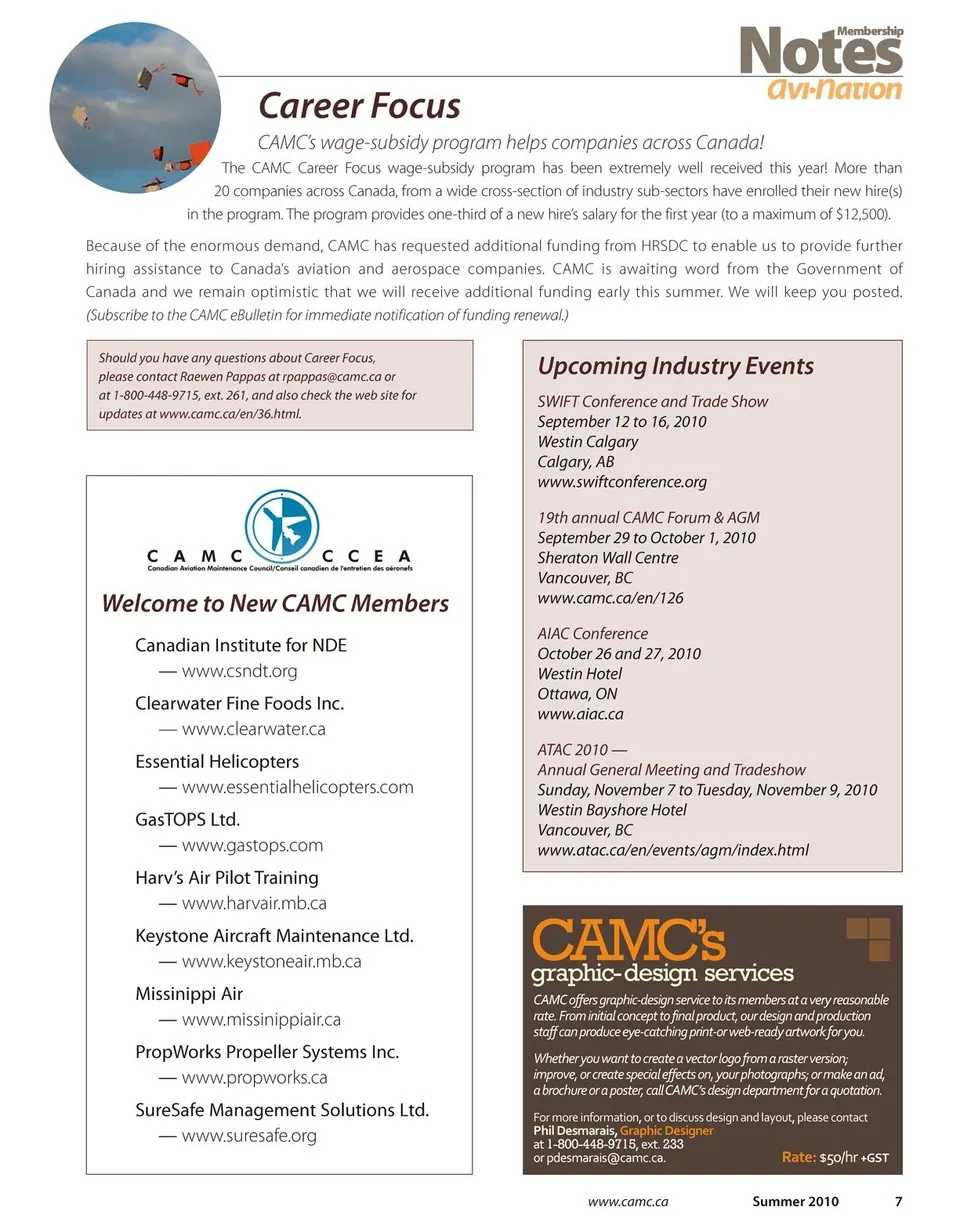 Membership
Notes
Avi-Nation

Career Focus

CAMC's wage-subsidy program helps companies across Canada!

The CAMC Career Focus wage-subsidy program has been extremely well received this year! More than 20 companies across Canada, from a wide cross-section of industry sub-sectors have enrolled their new hire(s) in the program. The program provides one-third of a new hire's salary for the first year (to a maximum of $12,500).

Because of the enormous demand, CAMC has requested additional funding from HRSDC to enable us to provide further hiring assistance to Canada's aviation and aerospace companies. CAMC is awaiting word from the Government of Canada and we remain optimistic that we will receive additional funding early this summer. We will keep you posted. (Subscribe to the CAMC eBulletin for immediate notification of funding renewal.)

Should you have any questions about Career Focus, please contact Raewen Pappas at rpappas@camc.ca or at 1-800-448-9715, ext. 261, and also check the web site for updates at www.camc.ca/en/36.html.

CAMC CCEA
Canadian Aviation Maintenance Council/Conseil canadien de l'entretien des aéronefs

Welcome to New CAMC Members

Canadian Institute for NDE
— www.csndt.org

Clearwater Fine Foods Inc.
— www.clearwater.ca

Essential Helicopters
— www.essentialhelicopters.com

GasTOPS Ltd.
— www.gastops.com

Harv's Air Pilot Training
— www.harvair.mb.ca

Keystone Aircraft Maintenance Ltd.
— www.keystoneair.mb.ca

Missinippi Air
— www.missinippiair.ca

PropWorks Propeller Systems Inc.
— www.propworks.ca

SureSafe Management Solutions Ltd.
— www.suresafe.org

Upcoming Industry Events

SWIFT Conference and Trade Show
September 12 to 16, 2010
Westin Calgary
Calgary, AB
www.swiftconference.org

19th annual CAMC Forum & AGM
September 29 to October 1, 2010
Sheraton Wall Centre
Vancouver, BC
www.camc.ca/en/126

AIAC Conference
October 26 and 27, 2010
Westin Hotel
Ottawa, ON
www.aiac.ca

ATAC 2010 —
Annual General Meeting and Tradeshow
Sunday, November 7 to Tuesday, November 9, 2010
Westin Bayshore Hotel
Vancouver, BC
www.atac.ca/en/events/agm/index.html

CAMC's
graphic-design services

CAMC offers graphic-design service to its members at a very reasonable rate. From initial concept to final product, our design and production staff can produce eye-catching print-or web-ready artwork for you.

Whether you want to create a vector logo from a raster version; improve, or create special effects on, your photographs; or make an ad, a brochure or a poster, call CAMC's design department for a quotation.

For more information, or to discuss design and layout, please contact Phil Desmarais, Graphic Designer at 1-800-448-9715, ext. 233 or pdesmarais@camc.ca.

Rate: $50/hr +GST

www.camc.ca Summer 2010 7